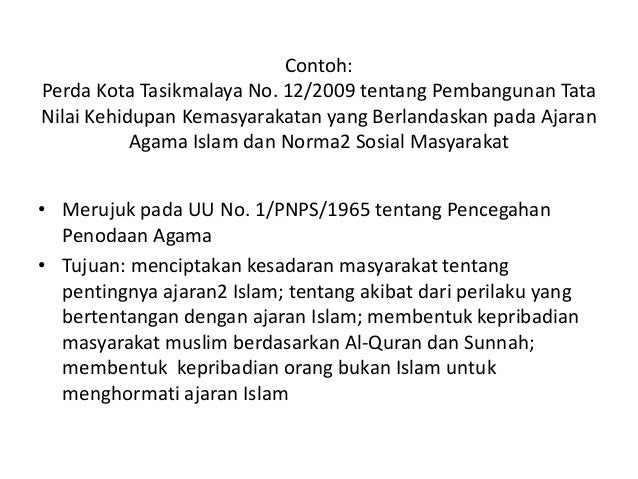 Contoh:
Perda Kota Tasikmalaya No. 12/2009 tentang Pembangunan Tata Nilai Kehidupan Kemasyarakatan yang Berlandaskan pada Ajaran Agama Islam dan Norma2 Sosial Masyarakat

• Merujuk pada UU No. 1/PNPS/1965 tentang Pencegahan Penodaan Agama
• Tujuan: menciptakan kesadaran masyarakat tentang pentingnya ajaran2 Islam; tentang akibat dari perilaku yang bertentangan dengan ajaran Islam; membentuk kepribadian masyarakat muslim berdasarkan Al-Quran dan Sunnah; membentuk kepribadian orang bukan Islam untuk menghormati ajaran Islam